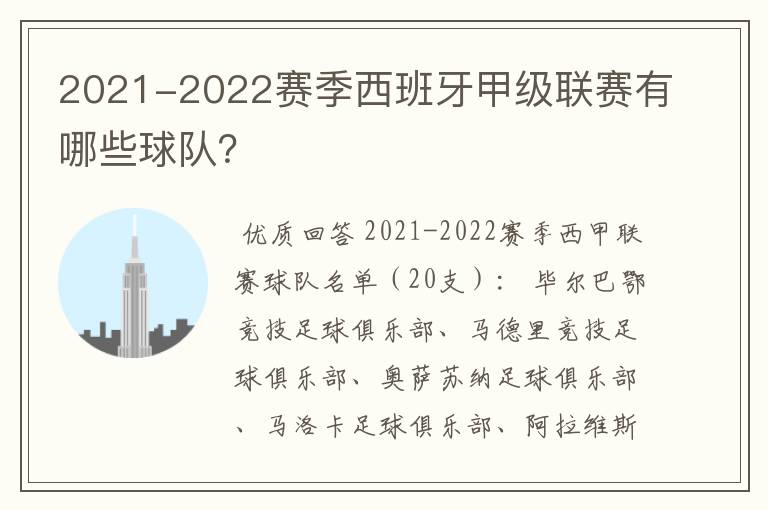 2021-2022赛季西班牙甲级联赛有哪些球队?

优质回答 2021-2022赛季西甲联赛球队名单（20支）： 毕尔巴鄂竞技足球俱乐部、马德里竞技足球俱乐部、奥萨苏纳足球俱乐部、马洛卡足球俱乐部、阿拉维斯